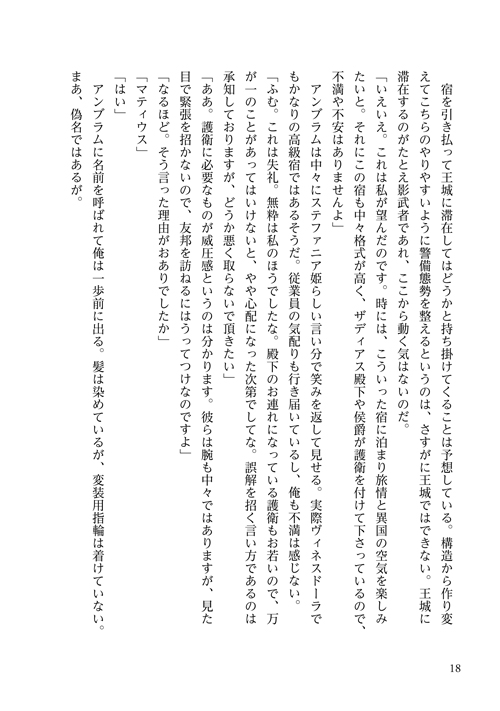 宿を引き払って王城に滞在してはどうかと持ち掛けてくることは予想している。構造から作り変えてこちらのやりやすいように警備態勢を整えるというのは、さすがに王城ではできない。王城に滞在するのがたとえ影武者であれ、ここから動く気はないのだ。

「いえいえ。これは私が望んだのです。時には、こういった宿に泊まり旅情と異国の空気を楽しみたいと。それにこの宿も中々格式が高く、ザディアス殿下や侯爵が護衛を付けて下さっているので、不満や不安はありませんよ」

アンブラムは中々にステファニア姫らしい言い分で笑みを返して見せる。実際ヴィネスドーラでもかなりの高級宿ではあるそうだ。従業員の気配りも行き届いているし、俺も不満は感じない。

「ふむ。これは失礼。無粋は私のほうでしたな。殿下のお連れになっている護衛もお若いので、万が一のことがあってはいけないと、やや心配になった次第でしてな。誤解を招く言い方であるのは承知しておりますが、どうか悪く取らないで頂きたい」

「ああ。護衛に必要なものが威圧感というのは分かります。彼らは腕も中々ではありますが、見た目で緊張を招かないので、友邦を訪ねるにはうってつけなのですよ」

「なるほど。そう言った理由がおありでしたか」

「マティウス」

「はい」

アンブラムに名前を呼ばれて俺は一歩前に出る。髪は染めているが、変装用指輪は着けていない。まあ、偽名ではあるが。

18